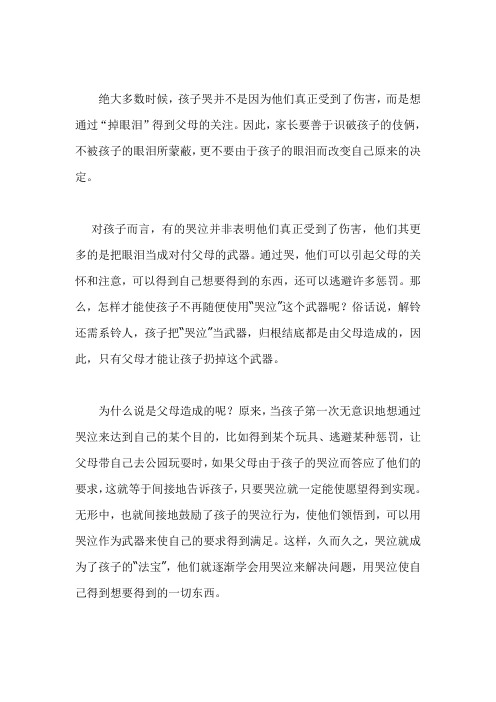 绝大多数时候，孩子哭并不是因为他们真正受到了伤害，而是想通过“掉眼泪”得到父母的关注。因此，家长要善于识破孩子的伎俩，不被孩子的眼泪所蒙蔽，更不要由于孩子的眼泪而改变自己原来的决定。

对孩子而言，有的哭泣并非表明他们真正受到了伤害，他们其更多的是把眼泪当成对付父母的武器。通过哭，他们可以引起父母的关怀和注意，可以得到自己想要得到的东西，还可以逃避许多惩罚。那么，怎样才能使孩子不再随便使用“哭泣”这个武器呢？俗话说，解铃还需系铃人，孩子把“哭泣”当武器，归根结底都是由父母造成的，因此，只有父母才能让孩子扔掉这个武器。

为什么说是父母造成的呢？原来，当孩子第一次无意识地想通过哭泣来达到自己的某个目的，比如得到某个玩具、逃避某种惩罚，让父母带自己去公园玩耍时，如果父母由于孩子的哭泣而答应了他们的要求，这就等于间接地告诉孩子，只要哭泣就一定能使愿望得到实现。无形中，也就间接地鼓励了孩子的哭泣行为，使他们领悟到，可以用哭泣作为武器来使自己的要求得到满足。这样，久而久之，哭泣就成为了孩子的“法宝”，他们就逐渐学会用哭泣来解决问题，用哭泣使自己得到想要得到的一切东西。